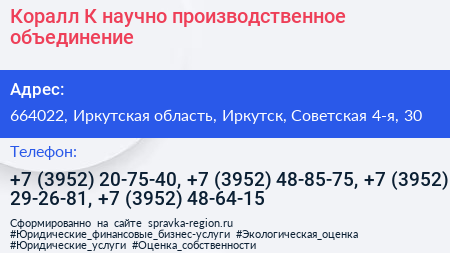 Коралл К научно производственное объединение

Адрес:

664022, Иркутская область, Иркутск, Советская 4-я, 30

Телефон:

+7 (3952) 20-75-40, +7 (3952) 48-85-75, +7 (3952) 29-26-81, +7 (3952) 48-64-15

Сформированно на сайте spravka-region.ru #Юридические_финансовые_бизнес-услуги #Экологическая_оценка #Юридические_услуги #Оценка_собственности